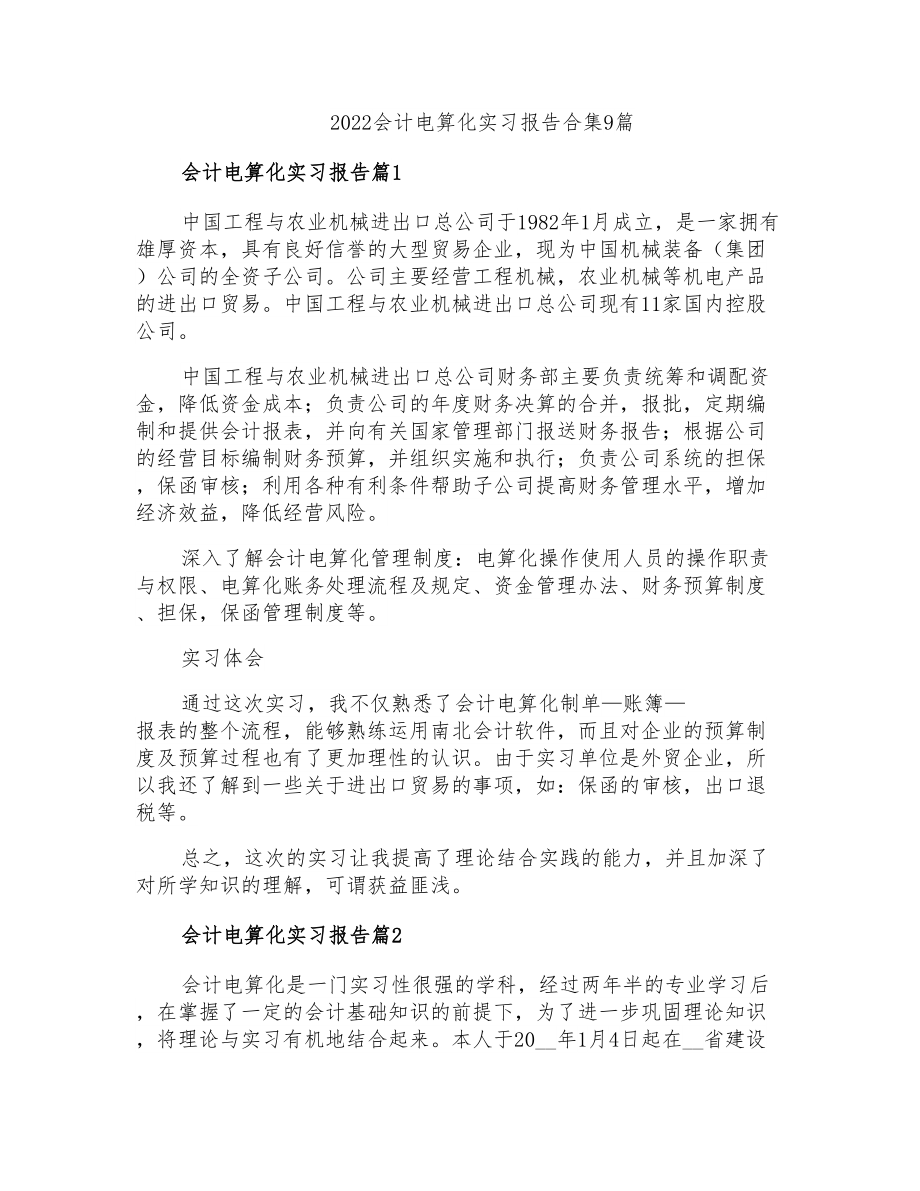 2022会计电算化实习报告合集9篇

会计电算化实习报告篇1

中国工程与农业机械进出口总公司于1982年1月成立，是一家拥有雄厚资本，具有良好信誉的大型贸易企业，现为中国机械装备（集团）公司的全资子公司。公司主要经营工程机械，农业机械等机电产品的进出口贸易。中国工程与农业机械进出口总公司现有11家国内控股公司。

中国工程与农业机械进出口总公司财务部主要负责统筹和调配资金，降低资金成本；负责公司的年度财务决算的合并，报批，定期编制和提供会计报表，并向有关国家管理部门报送财务报告；根据公司的经营目标编制财务预算，并组织实施和执行；负责公司系统的担保，保函审核；利用各种有利条件帮助子公司提高财务管理水平，增加经济效益，降低经营风险。

深入了解会计电算化管理制度：电算化操作使用人员的操作职责与权限、电算化账务处理流程及规定、资金管理办法、财务预算制度、担保，保函管理制度等。

实习体会

通过这次实习，我不仅熟悉了会计电算化制单—账簿—报表的整个流程，能够熟练运用南北会计软件，而且对企业的预算制度及预算过程也有了更加理性的认识。由于实习单位是外贸企业，所以我还了解到一些关于进出口贸易的事项，如：保函的审核，出口退税等。

总之，这次的实习让我提高了理论结合实践的能力，并且加深了对所学知识的理解，可谓获益匪浅。

会计电算化实习报告篇2

会计电算化是一门实习性很强的学科，经过两年半的专业学习后，在掌握了一定的会计基础知识的前提下，为了进一步巩固理论知识，将理论与实习有机地结合起来。本人于20__年1月4日起在__省建设